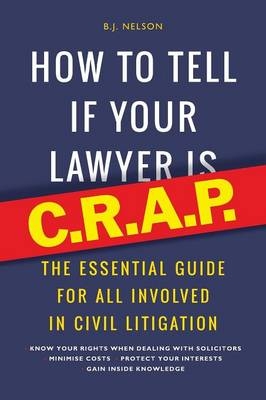 B.J. NELSON

HOW TO TELL IF YOUR LAWYER IS

C.R.A.P.

THE ESSENTIAL GUIDE FOR ALL INVOLVED IN CIVIL LITIGATION

KNOW YOUR RIGHTS WHEN DEALING WITH SOLICITORS
MINIMISE COSTS PROTECT YOUR INTERESTS
GAIN INSIDE KNOWLEDGE